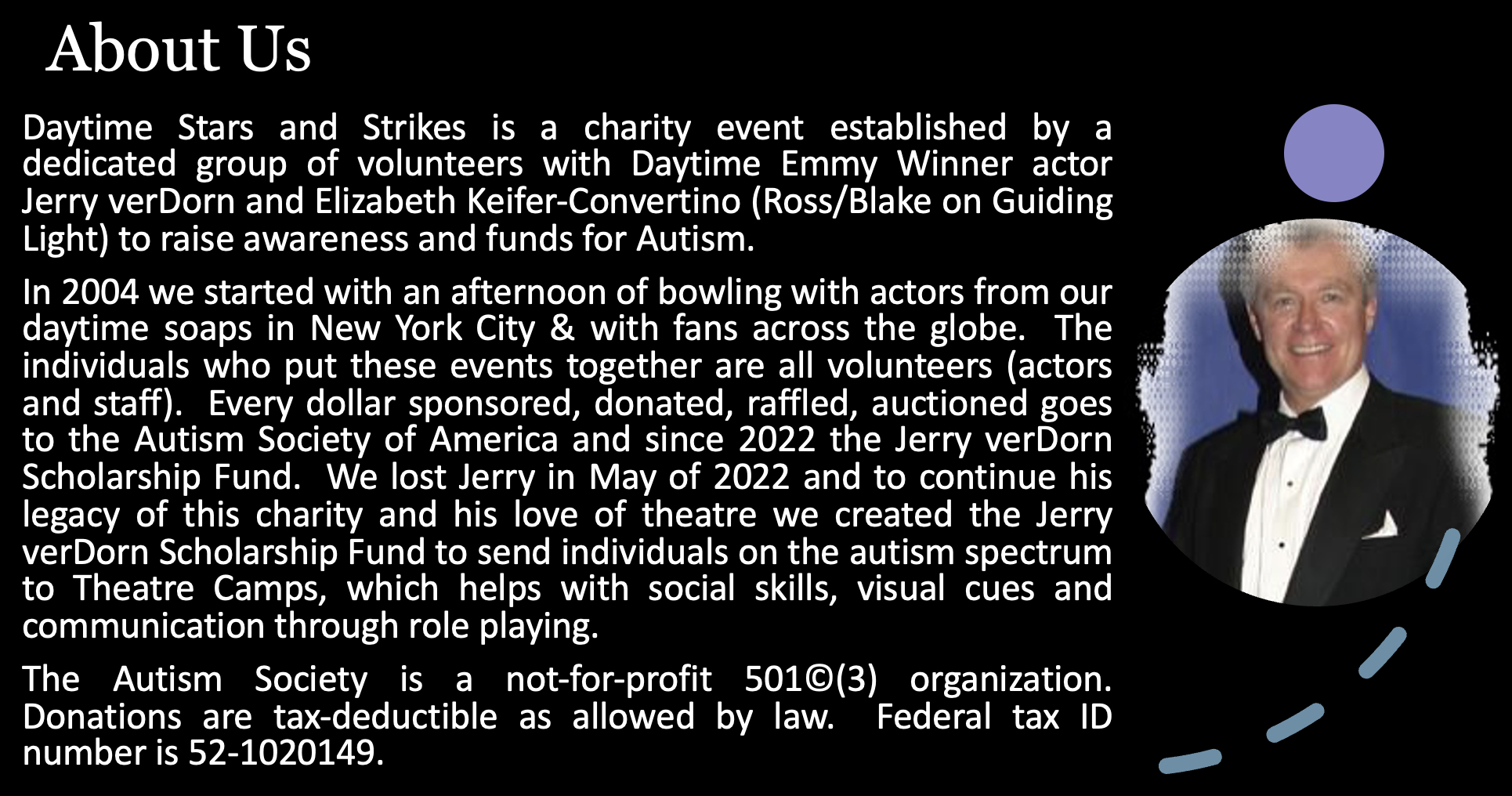 About Us

Daytime Stars and Strikes is a charity event established by a dedicated group of volunteers with Daytime Emmy Winner actor Jerry verDorn and Elizabeth Keifer-Convertino (Ross/Blake on Guiding Light) to raise awareness and funds for Autism.

In 2004 we started with an afternoon of bowling with actors from our daytime soaps in New York City & with fans across the globe. The individuals who put these events together are all volunteers (actors and staff). Every dollar sponsored, donated, raffled, auctioned goes to the Autism Society of America and since 2022 the Jerry verDorn Scholarship Fund. We lost Jerry in May of 2022 and to continue his legacy of this charity and his love of theatre we created the Jerry verDorn Scholarship Fund to send individuals on the autism spectrum to Theatre Camps, which helps with social skills, visual cues and communication through role playing.

The Autism Society is a not-for-profit 501©(3) organization. Donations are tax-deductible as allowed by law. Federal tax ID number is 52-1020149.